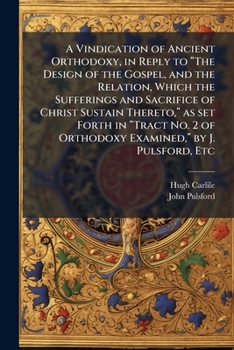 A Vindication of Ancient Orthodoxy, in Reply to "The Design of the Gospel, and the Relation, Which the Sufferings and Sacrifice of Christ Sustain Thereto," as set Forth in "Tract No. 2 of Orthodoxy Examined," by J. Pulsford, Etc

Hugh Carlile
John Pulsford